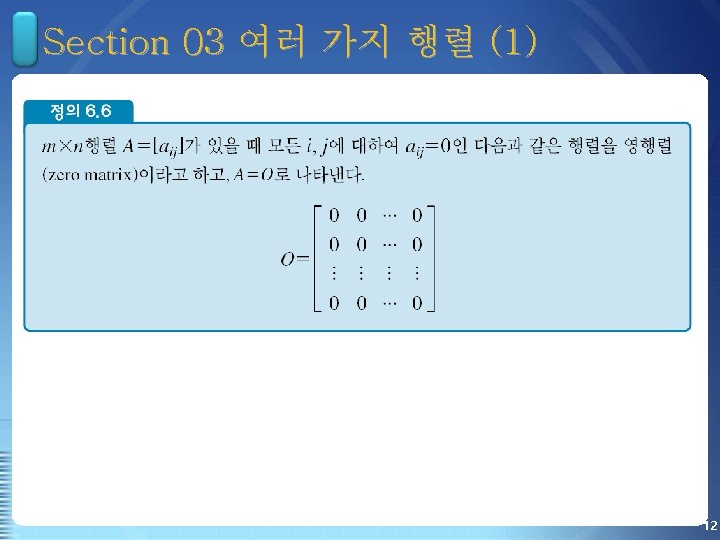 Section 03 여러 가지 행렬 (1)

정의 6.6

$m \times n$행렬 $A=[a_{ij}]$가 있을 때 모든 $i, j$에 대하여 $a_{ij}=0$인 다음과 같은 행렬을 영행렬 (zero matrix)이라고 하고, $A=O$로 나타낸다.

$O=\begin{bmatrix} 0 & 0 & \cdots & 0 \\ 0 & 0 & \cdots & 0 \\ \vdots & \vdots & \vdots & \vdots \\ 0 & 0 & \cdots & 0 \end{bmatrix}$

12